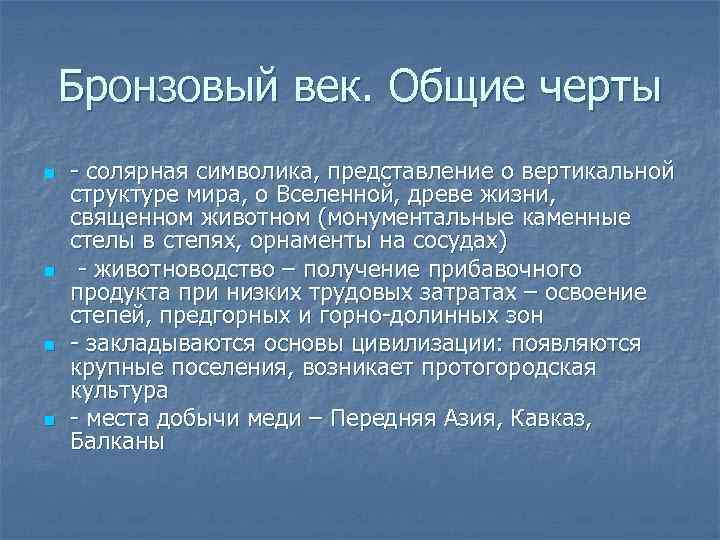 Бронзовый век. Общие черты

- солярная символика, представление о вертикальной структуре мира, о Вселенной, древе жизни, священном животном (монументальные каменные стелы в степях, орнаменты на сосудах)

- животноводство – получение прибавочного продукта при низких трудовых затратах – освоение степей, предгорных и горно-долинных зон

- закладываются основы цивилизации: появляются крупные поселения, возникает протогородская культура

- места добычи меди – Передняя Азия, Кавказ, Балканы